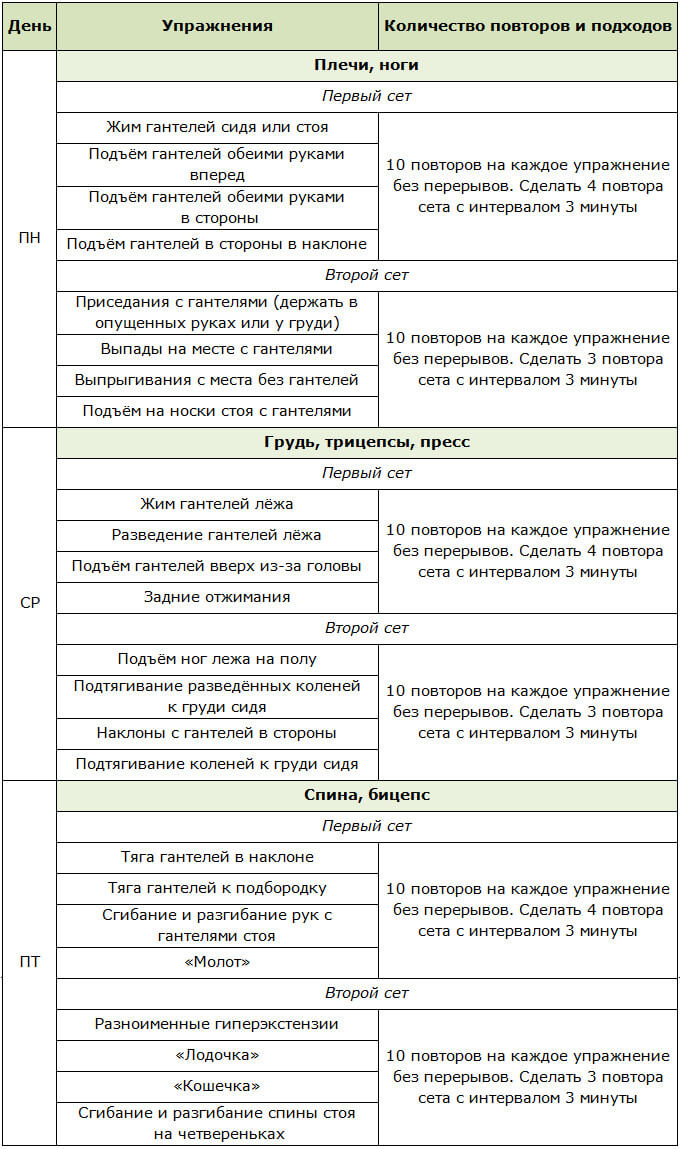 | День | Упражнения | Количество повторов и подходов |
|---|---|---|
| ПН | Плечи, ноги | |
| | Первый сет | |
| | Жим гантелей сидя или стоя | 10 повторов на каждое упражнение без перерывов. Сделать 4 повтора сета с интервалом 3 минуты |
| | Подъём гантелей обеими руками вперед | |
| | Подъём гантелей обеими руками в стороны | |
| | Подъём гантелей в стороны в наклоне | |
| | Второй сет | |
| | Приседания с гантелями (держать в опущенных руках или у груди) | 10 повторов на каждое упражнение без перерывов. Сделать 3 повтора сета с интервалом 3 минуты |
| | Выпады на месте с гантелями | |
| | Выпрыгивания с места без гантелей | |
| | Подъём на носки стоя с гантелями | |
| СР | Грудь, трицепсы, пресс | |
| | Первый сет | |
| | Жим гантелей лёжа | 10 повторов на каждое упражнение без перерывов. Сделать 4 повтора сета с интервалом 3 минуты |
| | Разведение гантелей лёжа | |
| | Подъём гантелей вверх из-за головы | |
| | Задние отжимания | |
| | Второй сет | |
| | Подъём ног лежа на полу | 10 повторов на каждое упражнение без перерывов. Сделать 3 повтора сета с интервалом 3 минуты |
| | Подтягивание разведённых коленей к груди сидя | |
| | Наклоны с гантелей в стороны | |
| | Подтягивание коленей к груди сидя | |
| ПТ | Спина, бицепс | |
| | Первый сет | |
| | Тяга гантелей в наклоне | 10 повторов на каждое упражнение без перерывов. Сделать 4 повтора сета с интервалом 3 минуты |
| | Тяга гантелей к подбородку | |
| | Сгибание и разгибание рук с гантелями стоя | |
| | «Молот» | |
| | Второй сет | |
| | Разноименные гиперэкстензии | 10 повторов на каждое упражнение без перерывов. Сделать 3 повтора сета с интервалом 3 минуты |
| | «Лодочка» | |
| | «Кошечка» | |
| | Сгибание и разгибание спины стоя на четвереньках | |